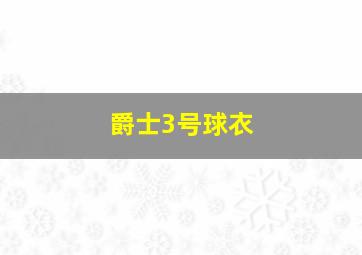 爵士3号球衣